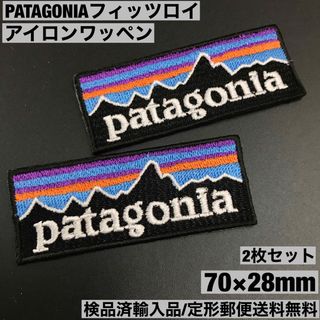 PATAGONIAフィッツロイ
アイロンワッペン

patagonia

patagonia

2枚セット

70×28mm

検品済輸入品/定形郵便送料無料